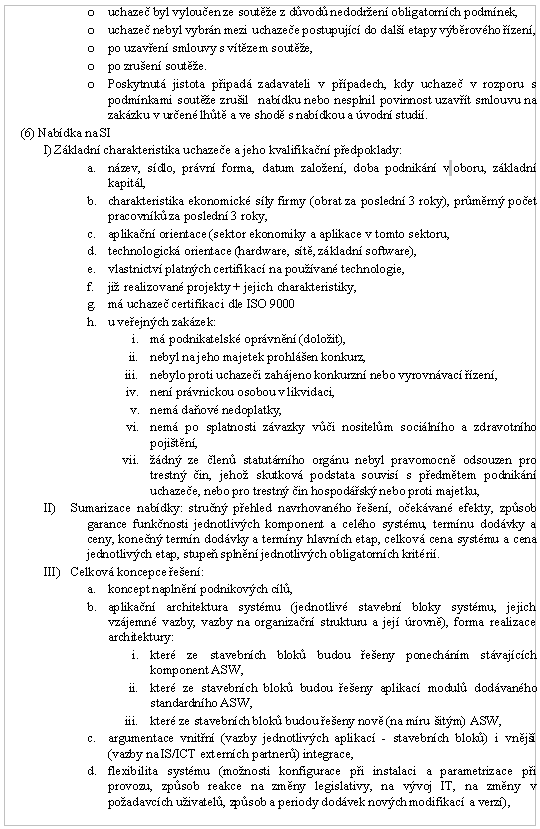 o uchazeč byl vyloučen ze soutěže z důvodů nedodržení obligatorních podmínek,
o uchazeč nebyl vybrán mezi uchazeče postupující do další etapy výběrového řízení,
o po uzavření smlouvy s vítězem soutěže,
o po zrušení soutěže.
o Poskytnutá jistota připadá zadavateli v případech, kdy uchazeč v rozporu s podmínkami soutěže zrušil nabídku nebo nesplnil povinnost uzavřít smlouvu na zakázku v určené lhůtě a ve shodě s nabídkou a úvodní studií.

(6) Nabídka na SI

I) Základní charakteristika uchazeče a jeho kvalifikační předpoklady:
a. název, sídlo, právní forma, datum založení, doba podnikání v oboru, základní kapitál,
b. charakteristika ekonomické síly firmy (obrat za poslední 3 roky), průměrný počet pracovníků za poslední 3 roky,
c. aplikační orientace (sektor ekonomiky a aplikace v tomto sektoru,
d. technologická orientace (hardware, sítě, základní software),
e. vlastnictví platných certifikací na používané technologie,
f. již realizované projekty + jejich charakteristiky,
g. má uchazeč certifikaci dle ISO 9000
h. u veřejných zakázek:
i. má podnikatelské oprávnění (doložit),
ii. nebyl na jeho majetek prohlášen konkurz,
iii. nebylo proti uchazeči zahájeno konkurzní nebo vyrovnávací řízení,
iv. není právnickou osobou v likvidaci,
v. nemá daňové nedoplatky,
vi. nemá po splatnosti závazky vůči nositelům sociálního a zdravotního pojištění,
vii. žádný ze členů statutárního orgánu nebyl pravomocně odsouzen pro trestný čin, jehož skutková podstata souvisí s předmětem podnikání uchazeče, nebo pro trestný čin hospodářský nebo proti majetku,

II) Sumarizace nabídky: stručný přehled navrhovaného řešení, očekávané efekty, způsob garance funkčnosti jednotlivých komponent a celého systému, termínu dodávky a ceny, konečný termín dodávky a termíny hlavních etap, celková cena systému a cena jednotlivých etap, stupeň splnění jednotlivých obligatorních kritérií.

III) Celková koncepce řešení:
a. koncept naplnění podnikových cílů,
b. aplikační architektura systému (jednotlivé stavební bloky systému, jejich vzájemné vazby, vazby na organizační strukturu a její úrovně), forma realizace architektury:
i. které ze stavebních bloků budou řešeny ponecháním stávajících komponent ASW,
ii. které ze stavebních bloků budou řešeny aplikací modulů dodávaného standardního ASW,
iii. které ze stavebních bloků budou řešeny nově (na míru šitým) ASW,
c. argumentace vnitřní (vazby jednotlivých aplikací - stavebních bloků) i vnější (vazby na IS/ICT externích partnerů) integrace,
d. flexibilita systému (možnosti konfigurace při instalaci a parametrizace při provozu, způsob reakce na změny legislativy, na vývoj IT, na změny v požadavcích uživatelů, způsob a periody dodávek nových modifikací a verzí),